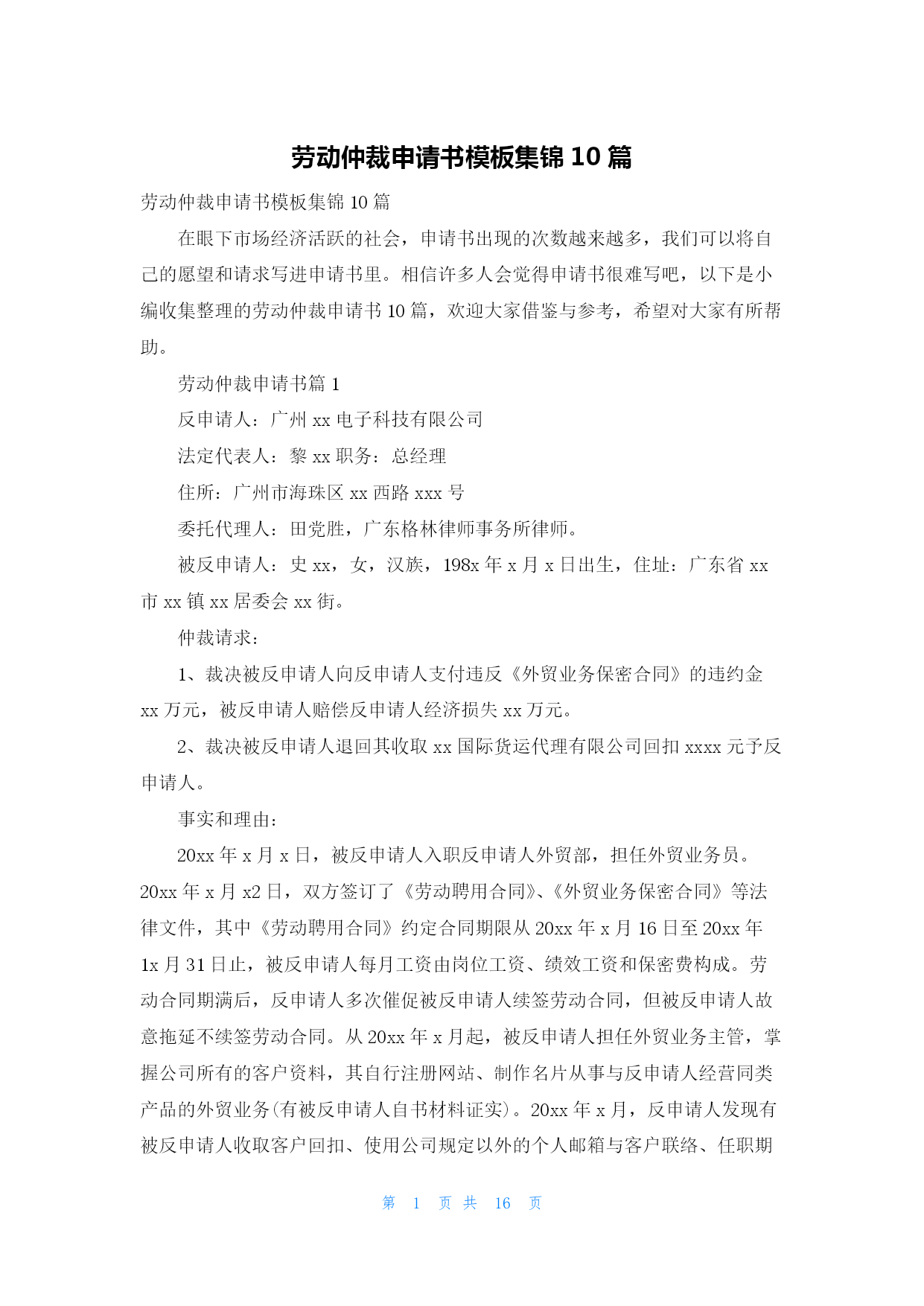 劳动仲裁申请书模板集锦 10 篇

劳动仲裁申请书模板集锦 10 篇

在眼下市场经济活跃的社会，申请书出现的次数越来越多，我们可以将自己的愿望和请求写进申请书里。相信许多人会觉得申请书很难写吧，以下是小编收集整理的劳动仲裁申请书 10 篇，欢迎大家借鉴与参考，希望对大家有所帮助。

劳动仲裁申请书篇 1

反申请人：广州 xx 电子科技有限公司

法定代表人：黎 xx 职务：总经理

住所：广州市海珠区 xx 西路 xxx 号

委托代理人：田党胜，广东格林律师事务所律师。

被反申请人：史 xx，女，汉族，198x 年 x 月 x 日出生，住址：广东省 xx 市 xx 镇 xx 居委会 xx 街。

仲裁请求：

1、裁决被反申请人向反申请人支付违反《外贸业务保密合同》的违约金 xx 万元，被反申请人赔偿反申请人经济损失 xx 万元。

2、裁决被反申请人退回其收取 xx 国际货运代理有限公司回扣 xxxx 元予反申请人。

事实和理由：

20xx 年 x 月 x 日，被反申请人入职反申请人外贸部，担任外贸业务员。20xx 年 x 月 x2 日，双方签订了《劳动聘用合同》、《外贸业务保密合同》等法律文件，其中《劳动聘用合同》约定合同期限从 20xx 年 x 月 16 日至 20xx 年 1x 月 31 日止，被反申请人每月工资由岗位工资、绩效工资和保密费构成。劳动合同期满后，反申请人多次催促被反申请人续签劳动合同，但被反申请人故意拖延不续签劳动合同。从 20xx 年 x 月起，被反申请人担任外贸业务主管，掌握公司所有的客户资料，其自行注册网站、制作名片从事与反申请人经营同类产品的外贸业务(有被反申请人自书材料证实)。20xx 年 x 月，反申请人发现有被反申请人收取客户回扣、使用公司规定以外的个人邮箱与客户联络、任职期

第 1 页 共 16 页